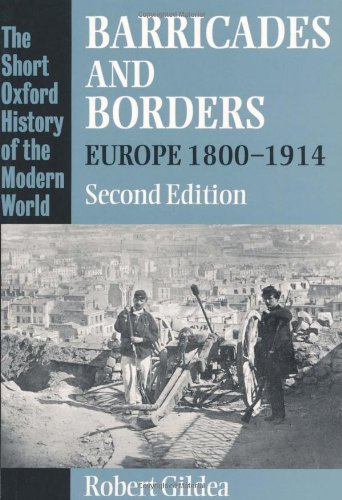 The Short Oxford History of the Modern World

BARRICADES AND BORDERS

EUROPE 1800–1914

Second Edition

Robert Gildea